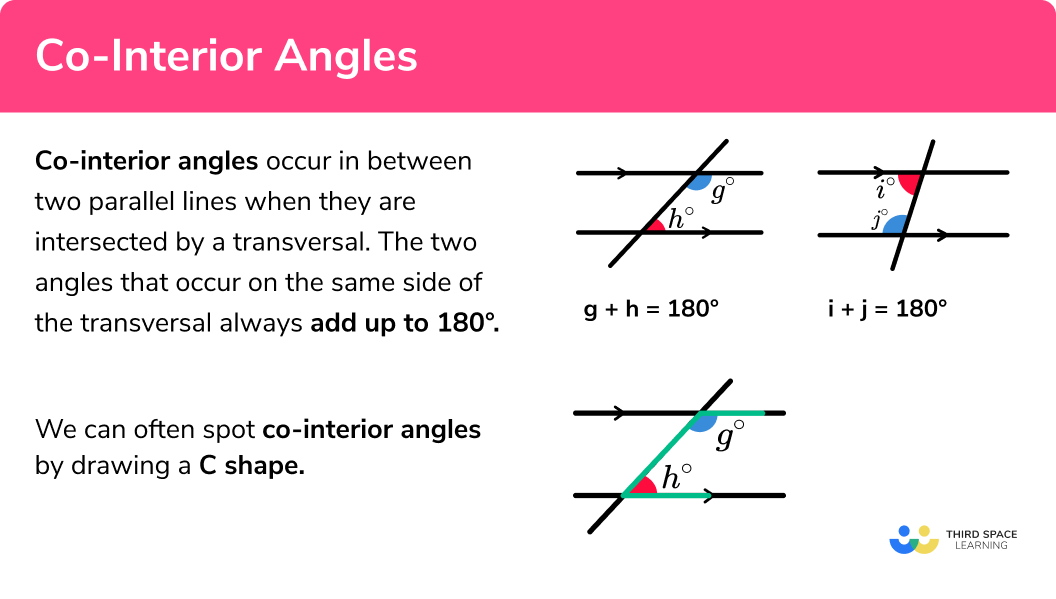 Co-Interior Angles

Co-interior angles occur in between two parallel lines when they are intersected by a transversal. The two angles that occur on the same side of the transversal always add up to 180°.

$g^\circ$

$h^\circ$

g + h = 180°

$i^\circ$

$j^\circ$

i + j = 180°

We can often spot co-interior angles by drawing a C shape.

$g^\circ$

$h^\circ$

THIRD SPACE LEARNING